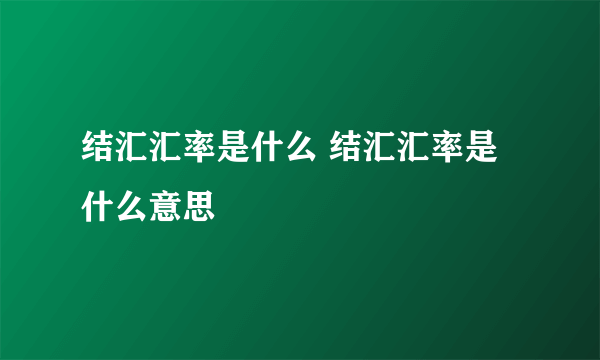 结汇汇率是什么 结汇汇率是什么意思